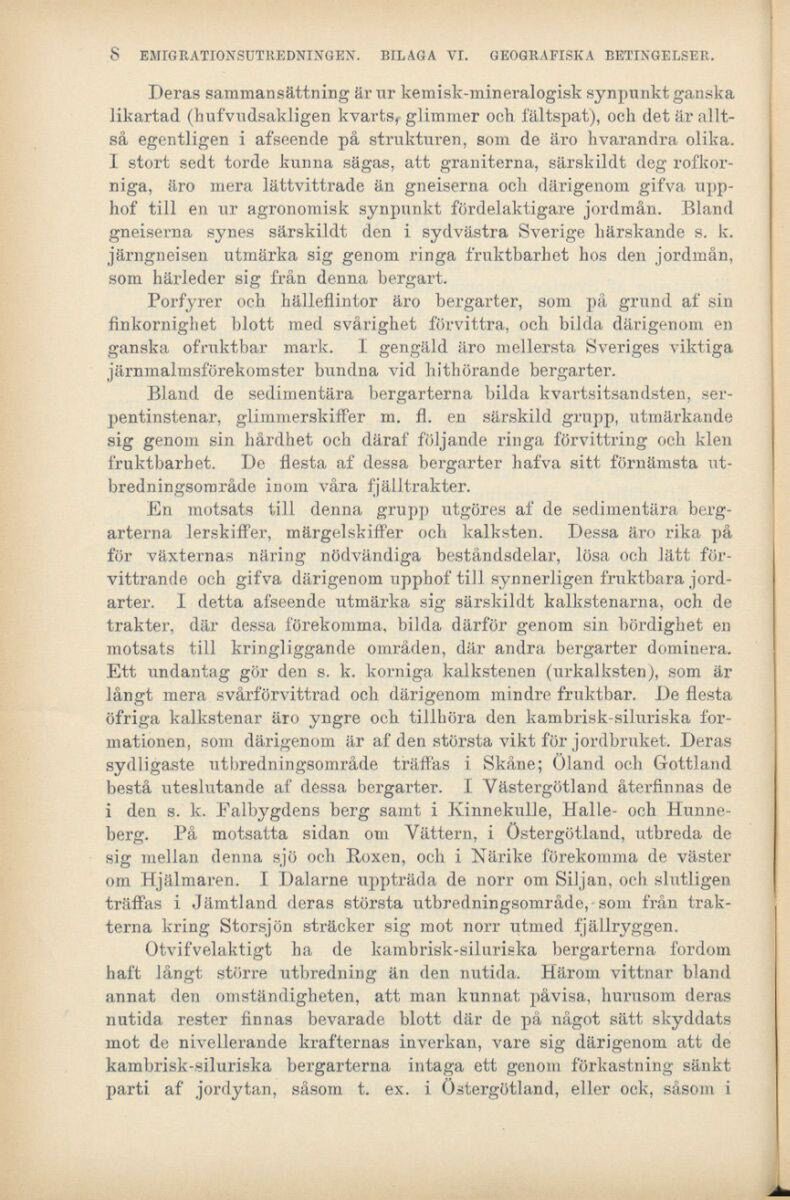 8 EMIGRATIONSUTREDNINGEN. BILAGA VI. GEOGRAFISKA BETINGELSER.

Deras sammansättning är ur kemisk-mineralogisk synpunkt ganska likartad (hufvudsakligen kvarts, glimmer och fältspat), och det är alltså egentligen i afseende på strukturen, som de äro hvarandra olika. I stort sedt torde kunna sägas, att graniterna, särskildt deg rofkorniga, äro mera lättvittrade än gneiserna och därigenom gifva upphof till en ur agronomisk synpunkt fördelaktigare jordmån. Bland gneiserna synes särskildt den i sydvästra Sverige härskande s. k. järngneisen utmärka sig genom ringa fruktbarhet hos den jordmån, som härleder sig från denna bergart.

Porfyrer och hälleflintor äro bergarter, som på grund af sin finkornighet blott med svårighet förvittra, och bilda därigenom en ganska ofruktbar mark. I gengäld äro mellersta Sveriges viktiga järnmalmsförekomster bundna vid hithörande bergarter.

Bland de sedimentära bergarterna bilda kvartsitsandsten, serpentinstenar, glimmerskiffer m. fl. en särskild grupp, utmärkande sig genom sin hårdhet och däraf följande ringa förvittring och klen fruktbarhet. De flesta af dessa bergarter hafva sitt förnämsta utbredningsområde inom våra fjälltrakter.

En motsats till denna grupp utgöres af de sedimentära bergarterna lerskiffer, märgelskiffer och kalksten. Dessa äro rika på för växternas näring nödvändiga beståndsdelar, lösa och lätt förvittrande och gifva därigenom upphof till synnerligen fruktbara jordarter. I detta afseende utmärka sig särskildt kalkstenarna, och de trakter, där dessa förekomma, bilda därför genom sin bördighet en motsats till kringliggande områden, där andra bergarter dominera. Ett undantag gör den s. k. korniga kalkstenen (urkalksten), som är långt mera svårförvittrad och därigenom mindre fruktbar. De flesta öfriga kalkstenar äro yngre och tillhöra den kambrisk-siluriska formationen, som därigenom är af den största vikt för jordbruket. Deras sydligaste utbredningsområde träffas i Skåne; Öland och Gottland bestå uteslutande af dessa bergarter. I Västergötland återfinnas de i den s. k. Falbygdens berg samt i Kinnekulle, Halle- och Hunneberg. På motsatta sidan om Vättern, i Östergötland, utbreda de sig mellan denna sjö och Roxen, och i Närike förekomma de väster om Hjälmaren. I Dalarne uppträda de norr om Siljan, och slutligen träffas i Jämtland deras största utbredningsområde, som från trakterna kring Storsjön sträcker sig mot norr utmed fjällryggen.

Otvifvelaktigt ha de kambrisk-siluriska bergarterna fordom haft långt större utbredning än den nutida. Härom vittnar bland annat den omständigheten, att man kunnat påvisa, hurusom deras nutida rester finnas bevarade blott där de på något sätt skyddats mot de nivellerande krafternas inverkan, vare sig därigenom att de kambrisk-siluriska bergarterna intaga ett genom förkastning sänkt parti af jordytan, såsom t. ex. i Östergötland, eller ock, såsom i